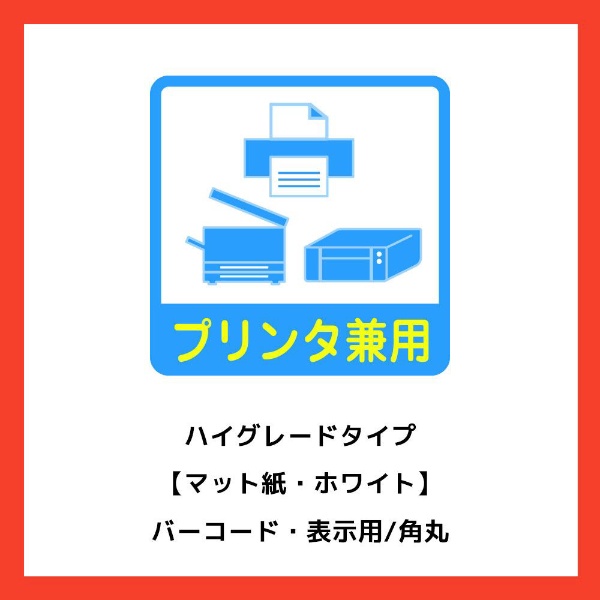 プリンタ兼用

ハイグレードタイプ

【マット紙・ホワイト】

バーコード・表示用/角丸